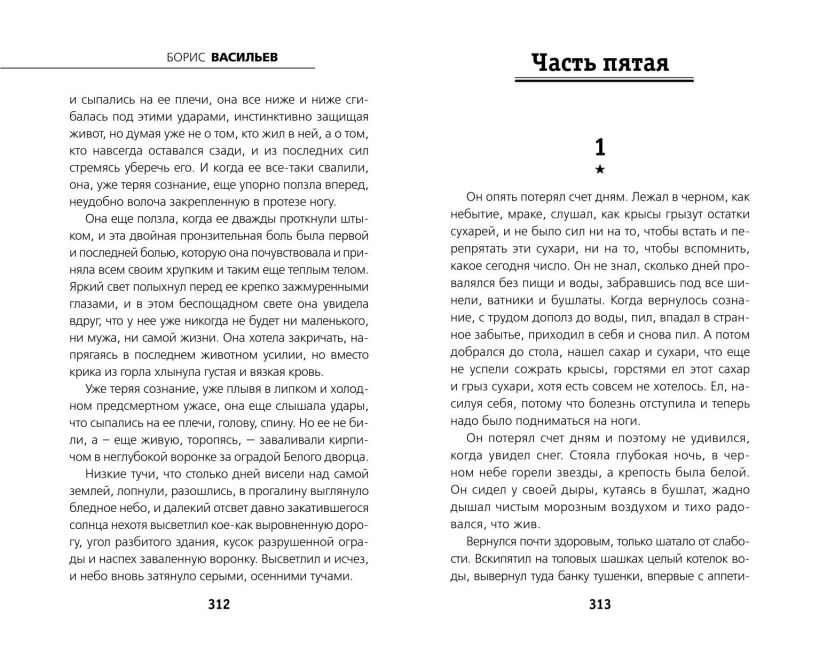 БОРИС ВАСИЛЬЕВ

и сыпались на ее плечи, она все ниже и ниже сгибалась под этими ударами, инстинктивно защищая живот, но думая уже не о том, кто жил в ней, а о том, кто навсегда оставался сзади, и из последних сил стремясь уберечь его. И когда ее все-таки свалили, она, уже теряя сознание, еще упорно ползла вперед, неудобно волоча закрепленную в протезе ногу.

Она еще ползла, когда ее дважды проткнули штыком, и эта двойная пронзительная боль была первой и последней болью, которую она почувствовала и приняла всем своим хрупким и таким еще теплым телом. Яркий свет полыхнул перед ее крепко зажмуренными глазами, и в этом беспощадном свете она увидела вдруг, что у нее уже никогда не будет ни маленького, ни мужа, ни самой жизни. Она хотела закричать, напрягаясь в последнем животном усилии, но вместо крика из горла хлынула густая и вязкая кровь.

Уже теряя сознание, уже плывя в липком и холодном предсмертном ужасе, она еще слышала удары, что сыпались на ее плечи, голову, спину. Но ее не били, а — еще живую, торопясь, — заваливали кирпичом в неглубокой воронке за оградой Белого дворца.

Низкие тучи, что столько дней висели над самой землей, лопнули, разошлись, в прогалину выглянуло бледное небо, и далекий отсвет давно закатившегося солнца нехотя высветлил кое-как выровненную дорогу, угол разбитого здания, кусок разрушенной ограды и наспех заваленную воронку. Высветлил и исчез, и небо вновь затянуло серыми, осенними тучами.

312

Часть пятая

1
★

Он опять потерял счет дням. Лежал в черном, как небытие, мраке, слушал, как крысы грызут остатки сухарей, и не было сил ни на то, чтобы встать и перепрятать эти сухари, ни на то, чтобы вспомнить, какое сегодня число. Он не знал, сколько дней провалялся без пищи и воды, забравшись под все шинели, ватники и бушлаты. Когда вернулось сознание, с трудом дополз до воды, пил, впадал в странное забытье, приходил в себя и снова пил. А потом добрался до стола, нашел сахар и сухари, что еще не успели сожрать крысы, горстями ел этот сахар и грыз сухари, хотя есть совсем не хотелось. Ел, насилуя себя, потому что болезнь отступила и теперь надо было подниматься на ноги.

Он потерял счет дням и поэтому не удивился, когда увидел снег. Стояла глубокая ночь, в черном небе горели звезды, а крепость была белой. Он сидел у своей дыры, кутаясь в бушлат, жадно дышал чистым морозным воздухом и тихо радовался, что жив.

Вернулся почти здоровым, только шатало от слабости. Вскипятил на толовых шашках целый котелок воды, вывернул туда банку тушенки, впервые с аппети-

313